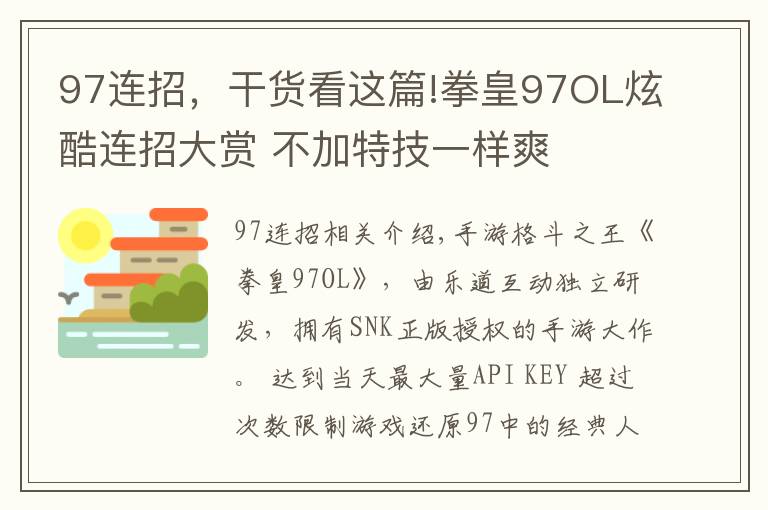 97连招，干货看这篇!拳皇97OL炫酷连招大赏 不加特技一样爽

97连招相关介绍,手游格斗之王《拳皇97OL》，由乐道互动独立研发，拥有SNK正版授权的手游大作。 达到当天最大量API KEY 超过次数限制游戏还原97中的经典人